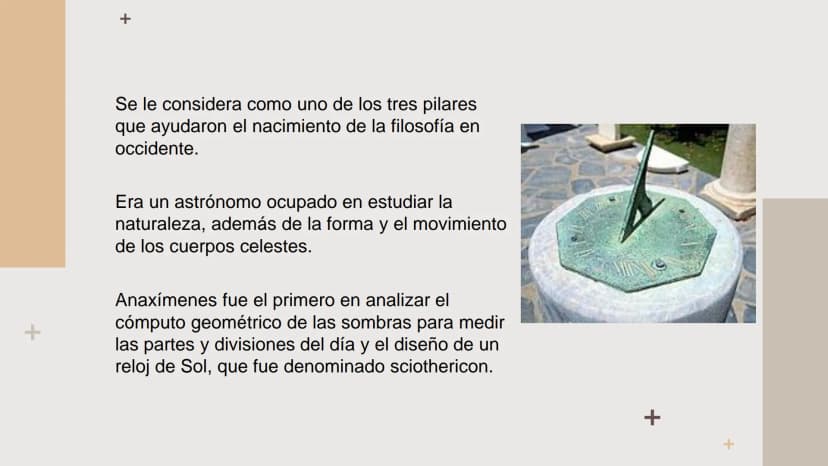 Se le considera como uno de los tres pilares que ayudaron el nacimiento de la filosofía en occidente.

Era un astrónomo ocupado en estudiar la naturaleza, además de la forma y el movimiento de los cuerpos celestes.

Anaxímenes fue el primero en analizar el cómputo geométrico de las sombras para medir las partes y divisiones del día y el diseño de un reloj de Sol, que fue denominado sciothericon.